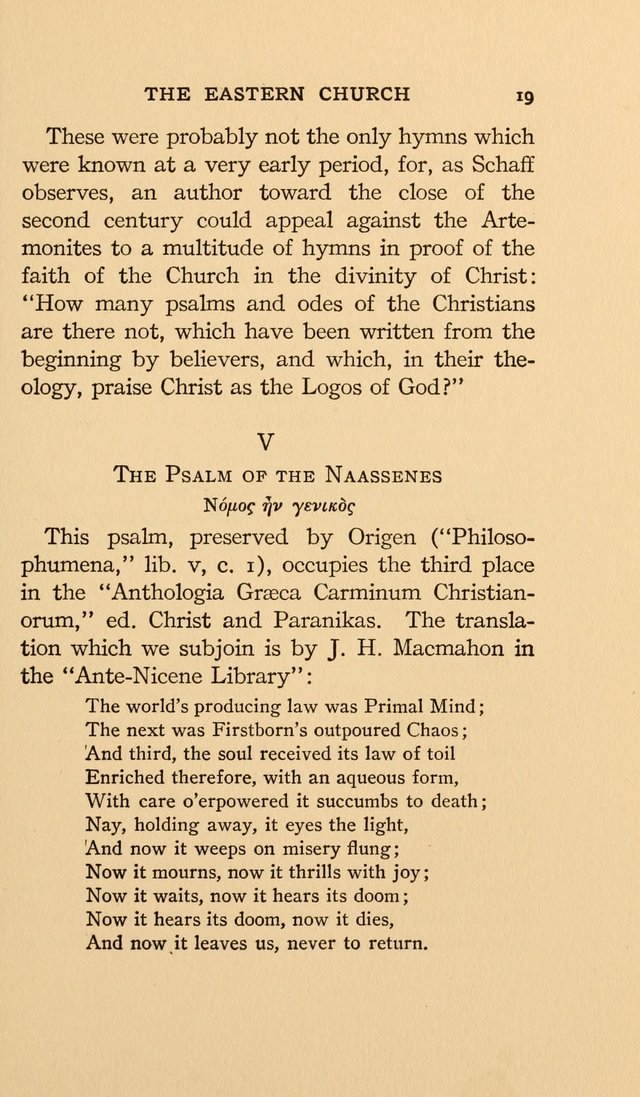 THE EASTERN CHURCH 19

These were probably not the only hymns which were known at a very early period, for, as Schaff observes, an author toward the close of the second century could appeal against the Artemonites to a multitude of hymns in proof of the faith of the Church in the divinity of Christ: "How many psalms and odes of the Christians are there not, which have been written from the beginning by believers, and which, in their theology, praise Christ as the Logos of God?"

V

THE PSALM OF THE NAASSENES

Νόμος ἦν γενικὸς

This psalm, preserved by Origen ("Philosophumena," lib. v, c. 1), occupies the third place in the "Anthologia Græca Carminum Christianorum," ed. Christ and Paranikas. The translation which we subjoin is by J. H. Macmahon in the "Ante-Nicene Library":

The world's producing law was Primal Mind;
The next was Firstborn's outpoured Chaos;
And third, the soul received its law of toil
Enriched therefore, with an aqueous form,
With care o'erpowered it succumbs to death;
Nay, holding away, it eyes the light,
And now it weeps on misery flung;
Now it mourns, now it thrills with joy;
Now it waits, now it hears its doom;
Now it hears its doom, now it dies,
And now it leaves us, never to return.